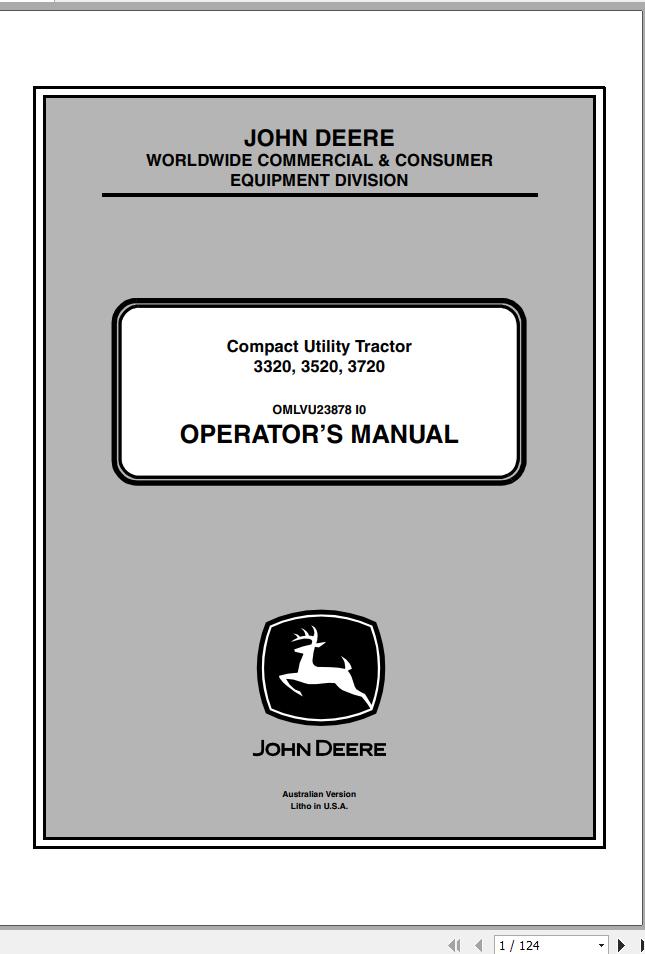 JOHN DEERE
WORLDWIDE COMMERCIAL & CONSUMER EQUIPMENT DIVISION

Compact Utility Tractor
3320, 3520, 3720

OMLVU23878 I0
OPERATOR'S MANUAL

JOHN DEERE

Australian Version
Litho in U.S.A.

1 / 124